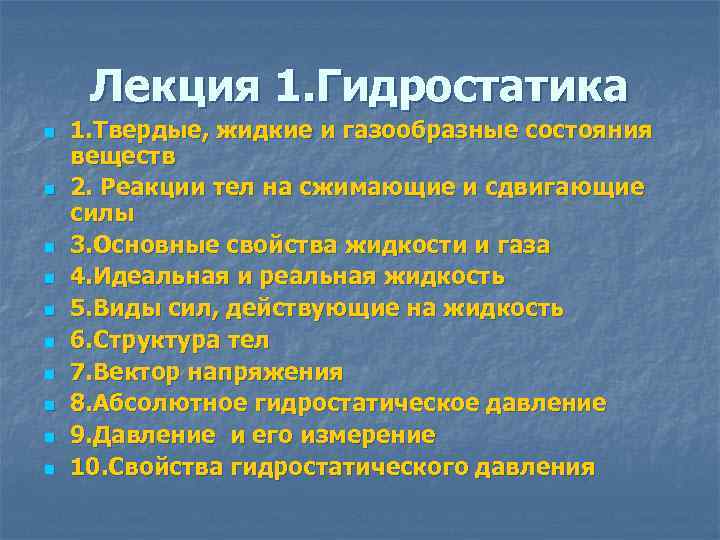 Лекция 1.Гидростатика

1.Твердые, жидкие и газообразные состояния веществ

2. Реакции тел на сжимающие и сдвигающие силы

3.Основные свойства жидкости и газа

4.Идеальная и реальная жидкость

5.Виды сил, действующие на жидкость

6.Структура тел

7.Вектор напряжения

8.Абсолютное гидростатическое давление

9.Давление и его измерение

10.Свойства гидростатического давления